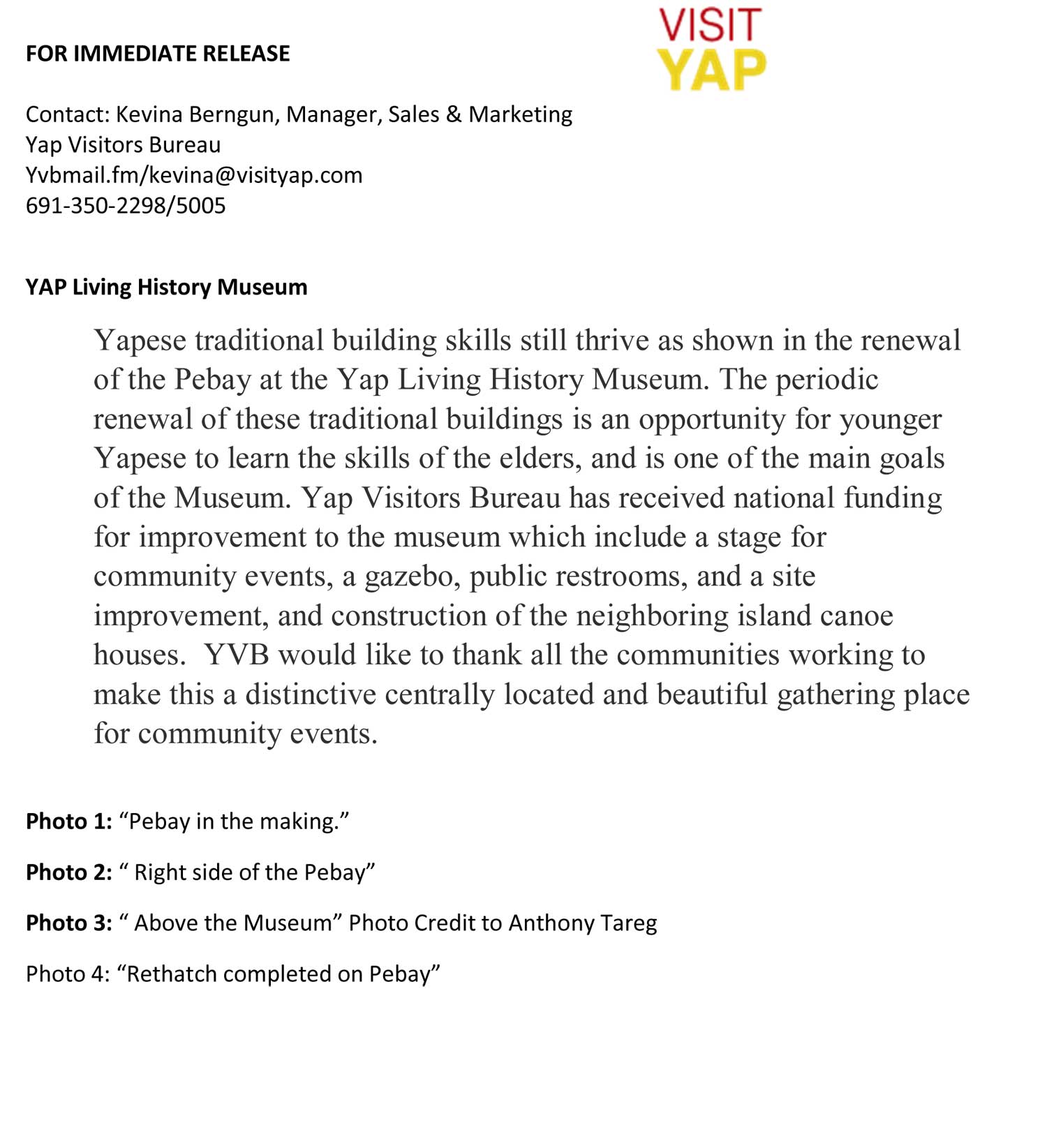 FOR IMMEDIATE RELEASE

VISIT
YAP

Contact: Kevina Berngun, Manager, Sales & Marketing
Yap Visitors Bureau
Yvbmail.fm/kevina@visityap.com
691-350-2298/5005

YAP Living History Museum

Yapese traditional building skills still thrive as shown in the renewal of the Pebay at the Yap Living History Museum. The periodic renewal of these traditional buildings is an opportunity for younger Yapese to learn the skills of the elders, and is one of the main goals of the Museum. Yap Visitors Bureau has received national funding for improvement to the museum which include a stage for community events, a gazebo, public restrooms, and a site improvement, and construction of the neighboring island canoe houses. YVB would like to thank all the communities working to make this a distinctive centrally located and beautiful gathering place for community events.

Photo 1: “Pebay in the making.”

Photo 2: “ Right side of the Pebay”

Photo 3: “ Above the Museum” Photo Credit to Anthony Tareg

Photo 4: “Rethatch completed on Pebay”